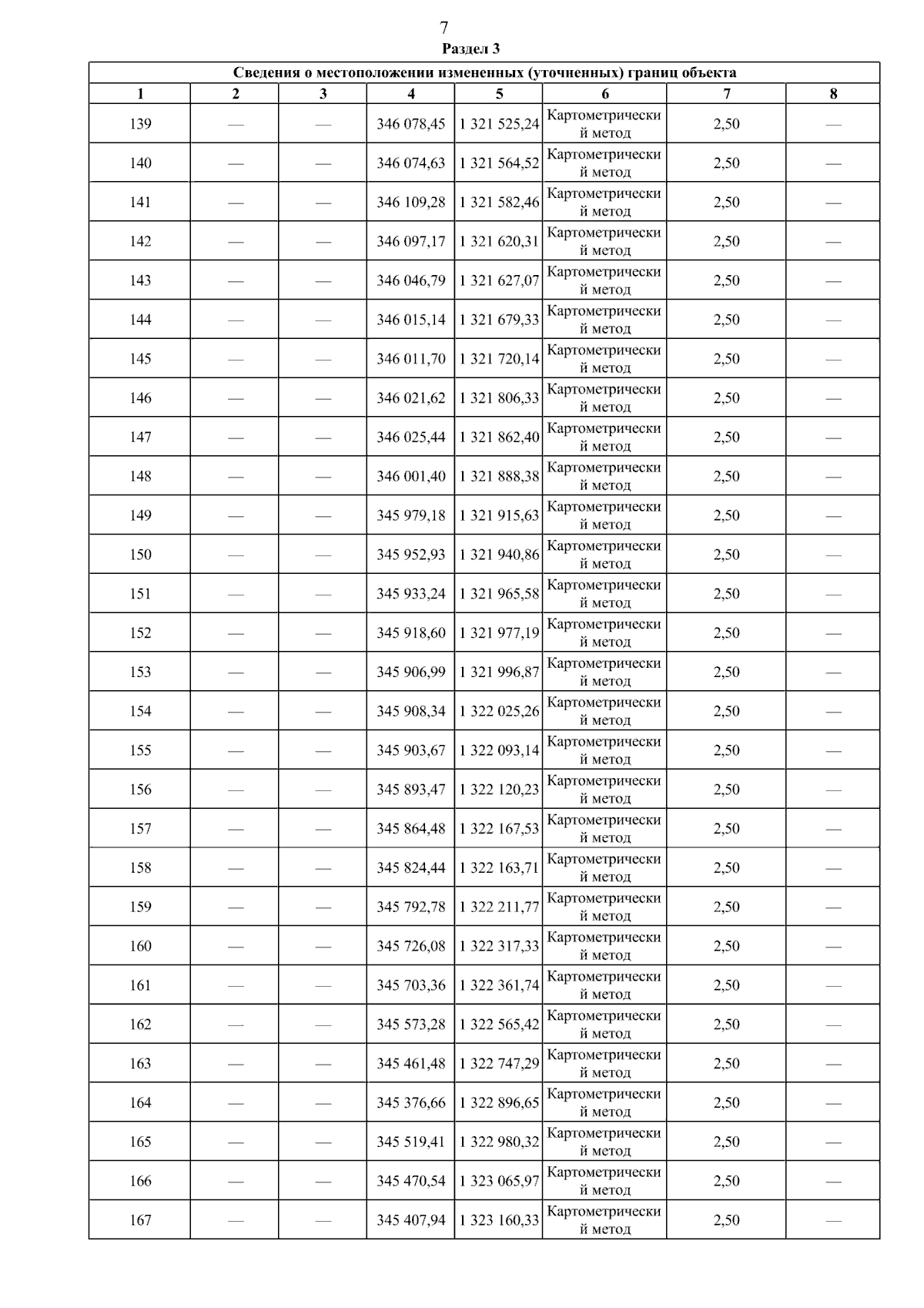 7

Раздел 3

Сведения о местоположении измененных (уточненных) границ объекта

| 1 | 2 | 3 | 4 | 5 | 6 | 7 | 8 |
|---|---|---|---|---|---|---|---|
| 139 | — | — | 346 078,45 | 1 321 525,24 | Картометрический метод | 2,50 | — |
| 140 | — | — | 346 074,63 | 1 321 564,52 | Картометрический метод | 2,50 | — |
| 141 | — | — | 346 109,28 | 1 321 582,46 | Картометрический метод | 2,50 | — |
| 142 | — | — | 346 097,17 | 1 321 620,31 | Картометрический метод | 2,50 | — |
| 143 | — | — | 346 046,79 | 1 321 627,07 | Картометрический метод | 2,50 | — |
| 144 | — | — | 346 015,14 | 1 321 679,33 | Картометрический метод | 2,50 | — |
| 145 | — | — | 346 011,70 | 1 321 720,14 | Картометрический метод | 2,50 | — |
| 146 | — | — | 346 021,62 | 1 321 806,33 | Картометрический метод | 2,50 | — |
| 147 | — | — | 346 025,44 | 1 321 862,40 | Картометрический метод | 2,50 | — |
| 148 | — | — | 346 001,40 | 1 321 888,38 | Картометрический метод | 2,50 | — |
| 149 | — | — | 345 979,18 | 1 321 915,63 | Картометрический метод | 2,50 | — |
| 150 | — | — | 345 952,93 | 1 321 940,86 | Картометрический метод | 2,50 | — |
| 151 | — | — | 345 933,24 | 1 321 965,58 | Картометрический метод | 2,50 | — |
| 152 | — | — | 345 918,60 | 1 321 977,19 | Картометрический метод | 2,50 | — |
| 153 | — | — | 345 906,99 | 1 321 996,87 | Картометрический метод | 2,50 | — |
| 154 | — | — | 345 908,34 | 1 322 025,26 | Картометрический метод | 2,50 | — |
| 155 | — | — | 345 903,67 | 1 322 093,14 | Картометрический метод | 2,50 | — |
| 156 | — | — | 345 893,47 | 1 322 120,23 | Картометрический метод | 2,50 | — |
| 157 | — | — | 345 864,48 | 1 322 167,53 | Картометрический метод | 2,50 | — |
| 158 | — | — | 345 824,44 | 1 322 163,71 | Картометрический метод | 2,50 | — |
| 159 | — | — | 345 792,78 | 1 322 211,77 | Картометрический метод | 2,50 | — |
| 160 | — | — | 345 726,08 | 1 322 317,33 | Картометрический метод | 2,50 | — |
| 161 | — | — | 345 703,36 | 1 322 361,74 | Картометрический метод | 2,50 | — |
| 162 | — | — | 345 573,28 | 1 322 565,42 | Картометрический метод | 2,50 | — |
| 163 | — | — | 345 461,48 | 1 322 747,29 | Картометрический метод | 2,50 | — |
| 164 | — | — | 345 376,66 | 1 322 896,65 | Картометрический метод | 2,50 | — |
| 165 | — | — | 345 519,41 | 1 322 980,32 | Картометрический метод | 2,50 | — |
| 166 | — | — | 345 470,54 | 1 323 065,97 | Картометрический метод | 2,50 | — |
| 167 | — | — | 345 407,94 | 1 323 160,33 | Картометрический метод | 2,50 | — |